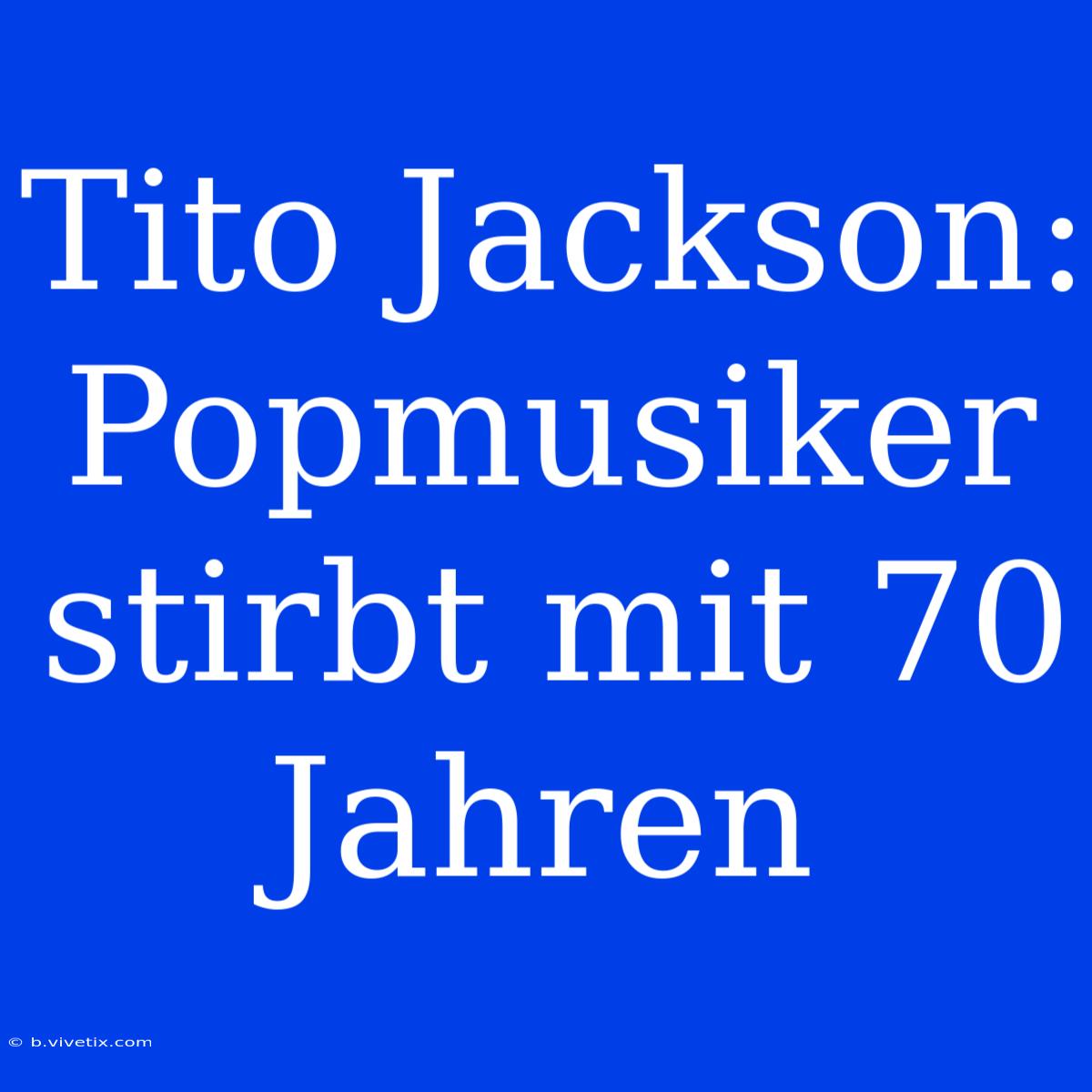 Tito Jackson: Popmusiker stirbt mit 70 Jahren

© b.vivetix.com